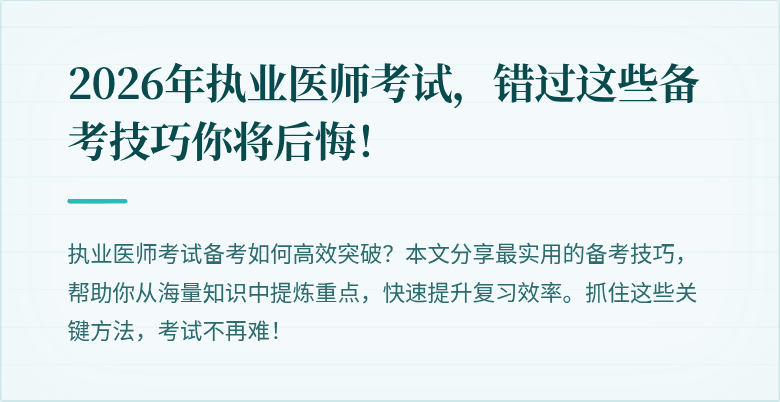 2026年执业医师考试，错过这些备考技巧你将后悔！

执业医师考试备考如何高效突破？本文分享最实用的备考技巧，帮助你从海量知识中提炼重点，快速提升复习效率。抓住这些关键方法，考试不再难！